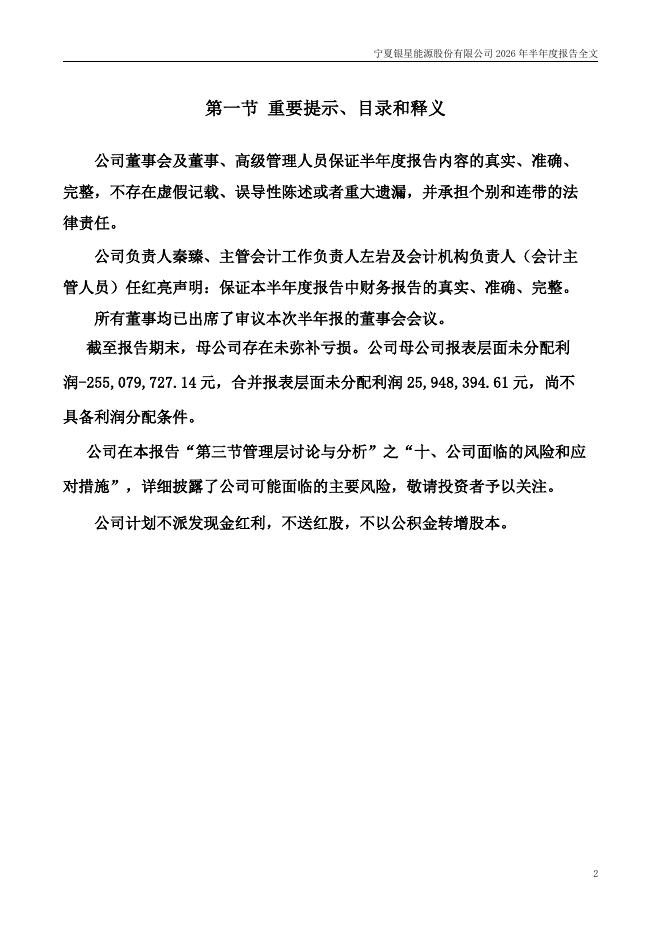 宁夏银星能源股份有限公司 2026 年半年度报告全文

第一节 重要提示、目录和释义

公司董事会及董事、高级管理人员保证半年度报告内容的真实、准确、完整，不存在虚假记载、误导性陈述或者重大遗漏，并承担个别和连带的法律责任。

公司负责人秦臻、主管会计工作负责人左岩及会计机构负责人（会计主管人员）任红亮声明：保证本半年度报告中财务报告的真实、准确、完整。

所有董事均已出席了审议本次半年报的董事会会议。

截至报告期末，母公司存在未弥补亏损。公司母公司报表层面未分配利润-255,079,727.14 元，合并报表层面未分配利润 25,948,394.61 元，尚不具备利润分配条件。

公司在本报告“第三节管理层讨论与分析”之“十、公司面临的风险和应对措施”，详细披露了公司可能面临的主要风险，敬请投资者予以关注。

公司计划不派发现金红利，不送红股，不以公积金转增股本。

2